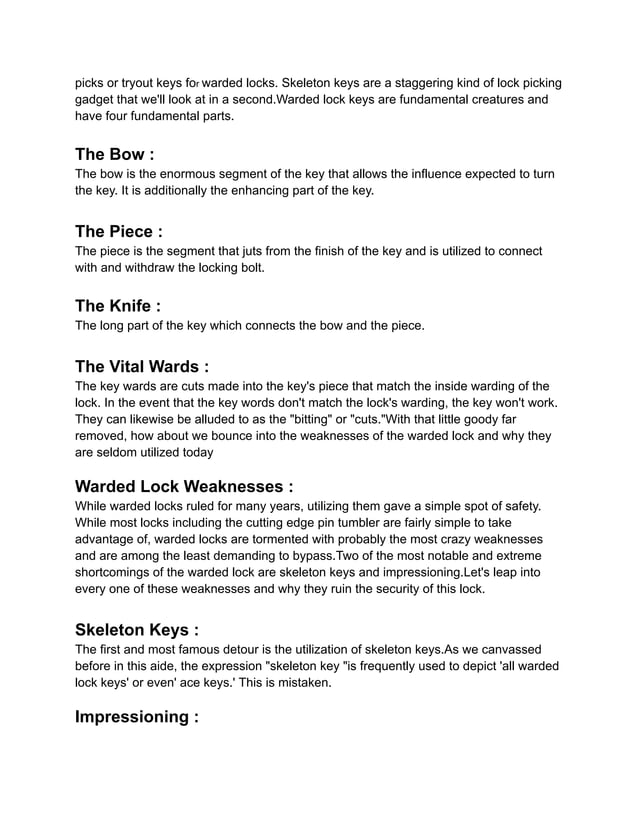 picks or tryout keys for warded locks. Skeleton keys are a staggering kind of lock picking gadget that we'll look at in a second.Warded lock keys are fundamental creatures and have four fundamental parts.

The Bow :
The bow is the enormous segment of the key that allows the influence expected to turn the key. It is additionally the enhancing part of the key.

The Piece :
The piece is the segment that juts from the finish of the key and is utilized to connect with and withdraw the locking bolt.

The Knife :
The long part of the key which connects the bow and the piece.

The Vital Wards :
The key wards are cuts made into the key's piece that match the inside warding of the lock. In the event that the key words don't match the lock's warding, the key won't work. They can likewise be alluded to as the "bitting" or "cuts."With that little goody far removed, how about we bounce into the weaknesses of the warded lock and why they are seldom utilized today

Warded Lock Weaknesses :
While warded locks ruled for many years, utilizing them gave a simple spot of safety. While most locks including the cutting edge pin tumbler are fairly simple to take advantage of, warded locks are tormented with probably the most crazy weaknesses and are among the least demanding to bypass.Two of the most notable and extreme shortcomings of the warded lock are skeleton keys and impressioning.Let's leap into every one of these weaknesses and why they ruin the security of this lock.

Skeleton Keys :
The first and most famous detour is the utilization of skeleton keys.As we canvassed before in this aide, the expression "skeleton key "is frequently used to depict 'all warded lock keys' or even' ace keys.' This is mistaken.

Impressioning :